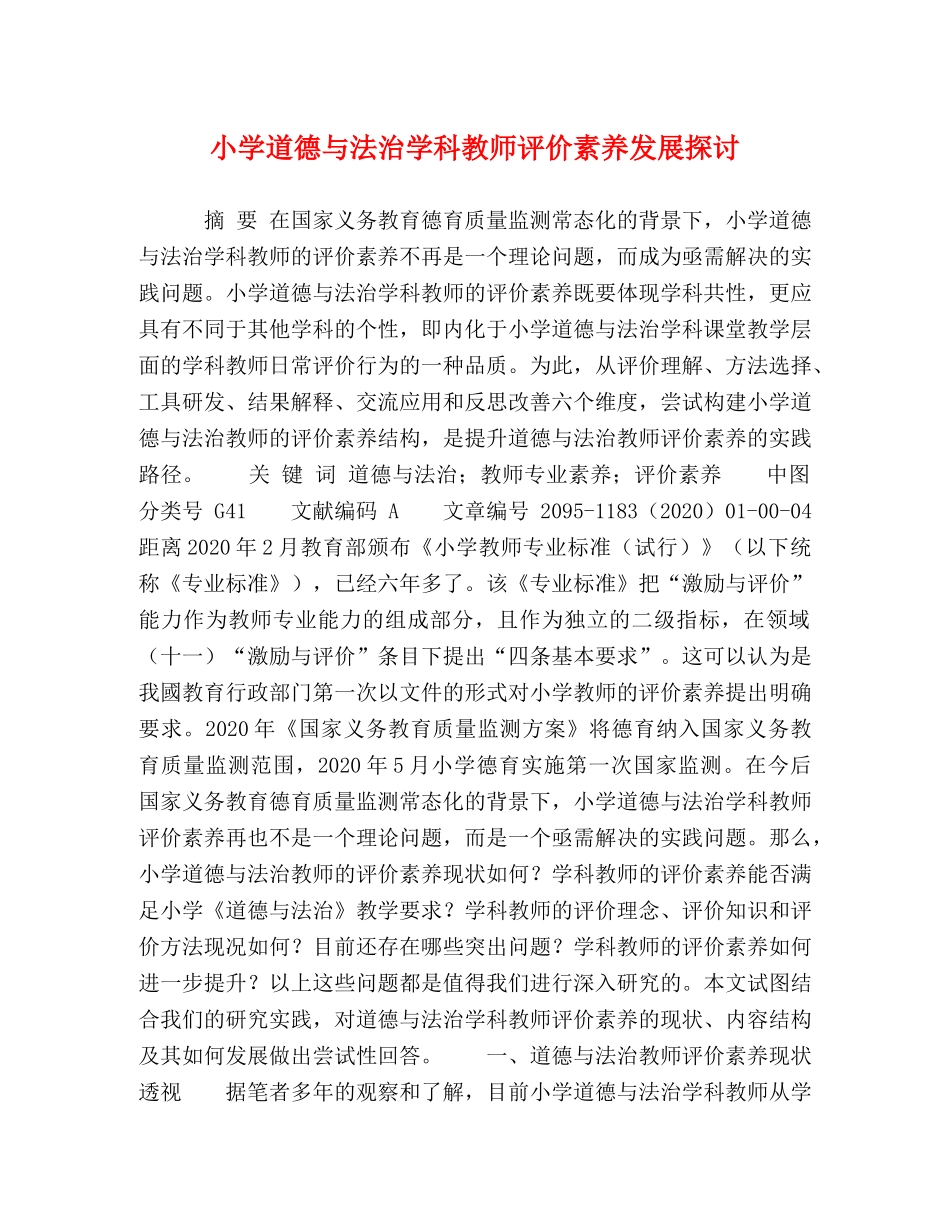 小学道德与法治学科教师评价素养发展探讨

摘 要 在国家义务教育德育质量监测常态化的背景下，小学道德与法治学科教师的评价素养不再是一个理论问题，而成为亟需解决的实践问题。小学道德与法治学科教师的评价素养既要体现学科共性，更应具有不同于其他学科的个性，即内化于小学道德与法治学科课堂教学层面的学科教师日常评价行为的一种品质。为此，从评价理解、方法选择、工具研发、结果解释、交流应用和反思改善六个维度，尝试构建小学道德与法治教师的评价素养结构，是提升道德与法治教师评价素养的实践路径。 关 键 词 道德与法治；教师专业素养；评价素养 中图分类号 G41 文献编码 A 文章编号 2095-1183（2020）01-00-04 距离2020年2月教育部颁布《小学教师专业标准（试行）》（以下统称《专业标准》），已经六年多了。该《专业标准》把“激励与评价”能力作为教师专业能力的组成部分，且作为独立的二级指标，在领域（十一）“激励与评价”条目下提出“四条基本要求”。这可以认为是我國教育行政部门第一次以文件的形式对小学教师的评价素养提出明确要求。2020年《国家义务教育质量监测方案》将德育纳入国家义务教育质量监测范围，2020年5月小学德育实施第一次国家监测。在今后国家义务教育德育质量监测常态化的背景下，小学道德与法治学科教师评价素养再也不是一个理论问题，而是一个亟需解决的实践问题。那么，小学道德与法治教师的评价素养现状如何？学科教师的评价素养能否满足小学《道德与法治》教学要求？学科教师的评价理念、评价知识和评价方法现况如何？目前还存在哪些突出问题？学科教师的评价素养如何进一步提升？以上这些问题都是值得我们进行深入研究的。本文试图结合我们的研究实践，对道德与法治学科教师评价素养的现状、内容结构及其如何发展做出尝试性回答。 一、道德与法治教师评价素养现状透视 据笔者多年的观察和了解，目前小学道德与法治学科教师从学